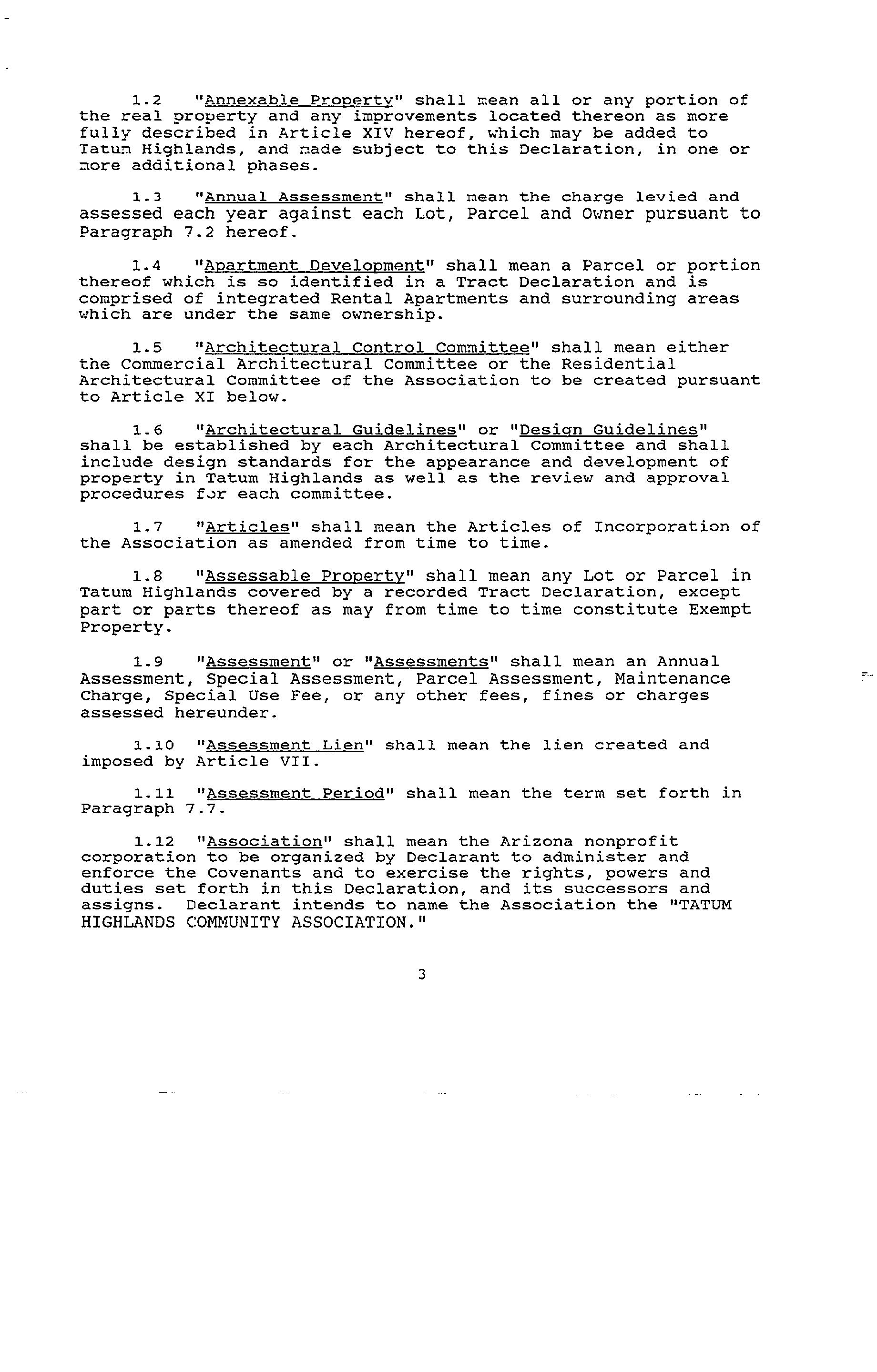 1.2 "Annexable Property" shall mean all or any portion of the real property and any improvements located thereon as more fully described in Article XIV hereof, which may be added to Tatum Highlands, and made subject to this Declaration, in one or more additional phases.

1.3 "Annual Assessment" shall mean the charge levied and assessed each year against each Lot, Parcel and Owner pursuant to Paragraph 7.2 hereof.

1.4 "Apartment Development" shall mean a Parcel or portion thereof which is so identified in a Tract Declaration and is comprised of integrated Rental Apartments and surrounding areas which are under the same ownership.

1.5 "Architectural Control Committee" shall mean either the Commercial Architectural Committee or the Residential Architectural Committee of the Association to be created pursuant to Article XI below.

1.6 "Architectural Guidelines" or "Design Guidelines" shall be established by each Architectural Committee and shall include design standards for the appearance and development of property in Tatum Highlands as well as the review and approval procedures for each committee.

1.7 "Articles" shall mean the Articles of Incorporation of the Association as amended from time to time.

1.8 "Assessable Property" shall mean any Lot or Parcel in Tatum Highlands covered by a recorded Tract Declaration, except part or parts thereof as may from time to time constitute Exempt Property.

1.9 "Assessment" or "Assessments" shall mean an Annual Assessment, Special Assessment, Parcel Assessment, Maintenance Charge, Special Use Fee, or any other fees, fines or charges assessed hereunder.

1.10 "Assessment Lien" shall mean the lien created and imposed by Article VII.

1.11 "Assessment Period" shall mean the term set forth in Paragraph 7.7.

1.12 "Association" shall mean the Arizona nonprofit corporation to be organized by Declarant to administer and enforce the Covenants and to exercise the rights, powers and duties set forth in this Declaration, and its successors and assigns. Declarant intends to name the Association the "TATUM HIGHLANDS COMMUNITY ASSOCIATION."

3